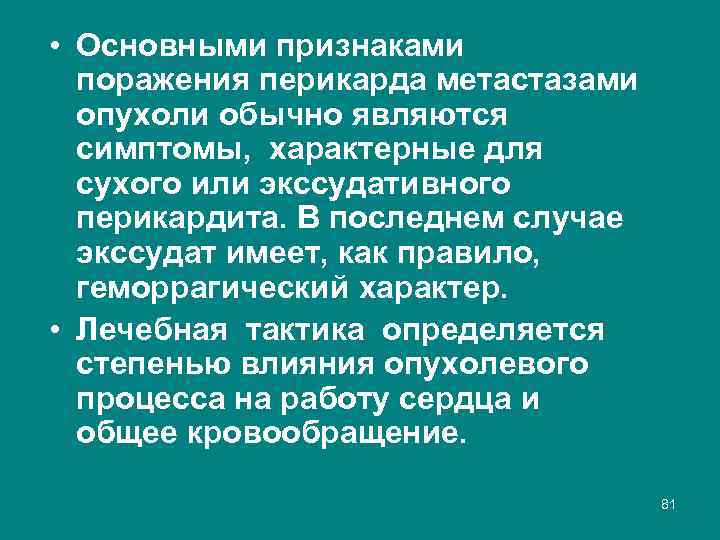 • Основными признаками поражения перикарда метастазами опухоли обычно являются симптомы, характерные для сухого или экссудативного перикардита. В последнем случае экссудат имеет, как правило, геморрагический характер.

• Лечебная тактика определяется степенью влияния опухолевого процесса на работу сердца и общее кровообращение.

81